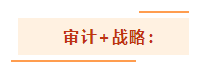 审计+战略：